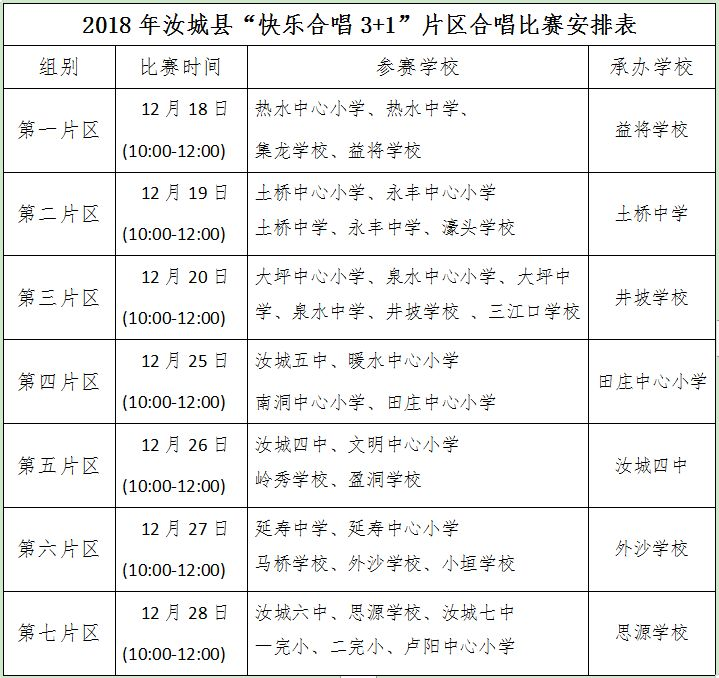 2018 年汝城县“快乐合唱 3+1”片区合唱比赛安排表

| 组别 | 比赛时间 | 参赛学校 | 承办学校 |
|---|---|---|---|
| 第一片区 | 12 月 18 日 (10:00-12:00) | 热水中心小学、热水中学、集龙学校、益将学校 | 益将学校 |
| 第二片区 | 12 月 19 日 (10:00-12:00) | 土桥中心小学、永丰中心小学 土桥中学、永丰中学、濠头学校 | 土桥中学 |
| 第三片区 | 12 月 20 日 (10:00-12:00) | 大坪中心小学、泉水中心小学、大坪中学、泉水中学、井坡学校 、三江口学校 | 井坡学校 |
| 第四片区 | 12 月 25 日 (10:00-12:00) | 汝城五中、暖水中心小学 南洞中心小学、田庄中心小学 | 田庄中心小学 |
| 第五片区 | 12 月 26 日 (10:00-12:00) | 汝城四中、文明中心小学 岭秀学校、盈洞学校 | 汝城四中 |
| 第六片区 | 12 月 27 日 (10:00-12:00) | 延寿中学、延寿中心小学 马桥学校、外沙学校、小垣学校 | 外沙学校 |
| 第七片区 | 12 月 28 日 (10:00-12:00) | 汝城六中、思源学校、汝城七中 一完小、二完小、卢阳中心小学 | 思源学校 |